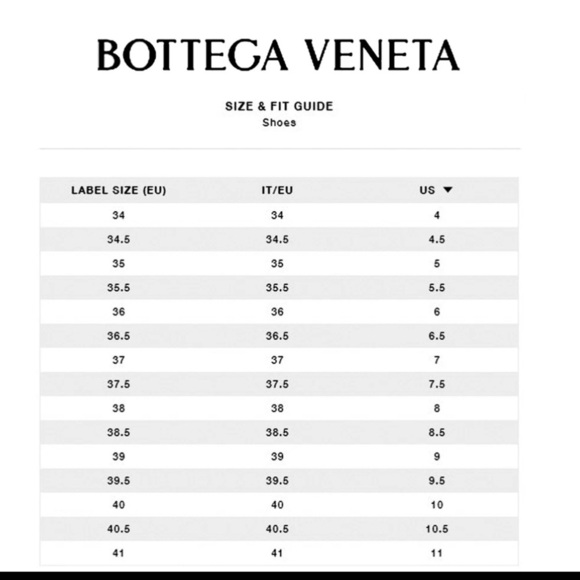 BOTTEGA VENETA

SIZE & FIT GUIDE
Shoes

| LABEL SIZE (EU) | IT/EU | US ▼ |
|---|---|---|
| 34 | 34 | 4 |
| 34.5 | 34.5 | 4.5 |
| 35 | 35 | 5 |
| 35.5 | 35.5 | 5.5 |
| 36 | 36 | 6 |
| 36.5 | 36.5 | 6.5 |
| 37 | 37 | 7 |
| 37.5 | 37.5 | 7.5 |
| 38 | 38 | 8 |
| 38.5 | 38.5 | 8.5 |
| 39 | 39 | 9 |
| 39.5 | 39.5 | 9.5 |
| 40 | 40 | 10 |
| 40.5 | 40.5 | 10.5 |
| 41 | 41 | 11 |